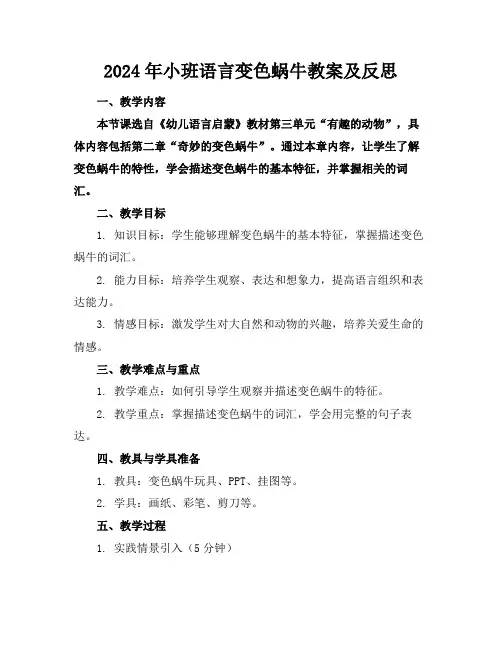 2024年小班语言变色蜗牛教案及反思

一、教学内容

本节课选自《幼儿语言启蒙》教材第三单元“有趣的动物”，具体内容包括第二章“奇妙的变色蜗牛”。通过本章内容，让学生了解变色蜗牛的特性，学会描述变色蜗牛的基本特征，并掌握相关的词汇。

二、教学目标

1. 知识目标：学生能够理解变色蜗牛的基本特征，掌握描述变色蜗牛的词汇。

2. 能力目标：培养学生观察、表达和想象力，提高语言组织和表达能力。

3. 情感目标：激发学生对大自然和动物的兴趣，培养关爱生命的情感。

三、教学难点与重点

1. 教学难点：如何引导学生观察并描述变色蜗牛的特征。

2. 教学重点：掌握描述变色蜗牛的词汇，学会用完整的句子表达。

四、教具与学具准备

1. 教具：变色蜗牛玩具、PPT、挂图等。

2. 学具：画纸、彩笔、剪刀等。

五、教学过程

1. 实践情景引入（5分钟）